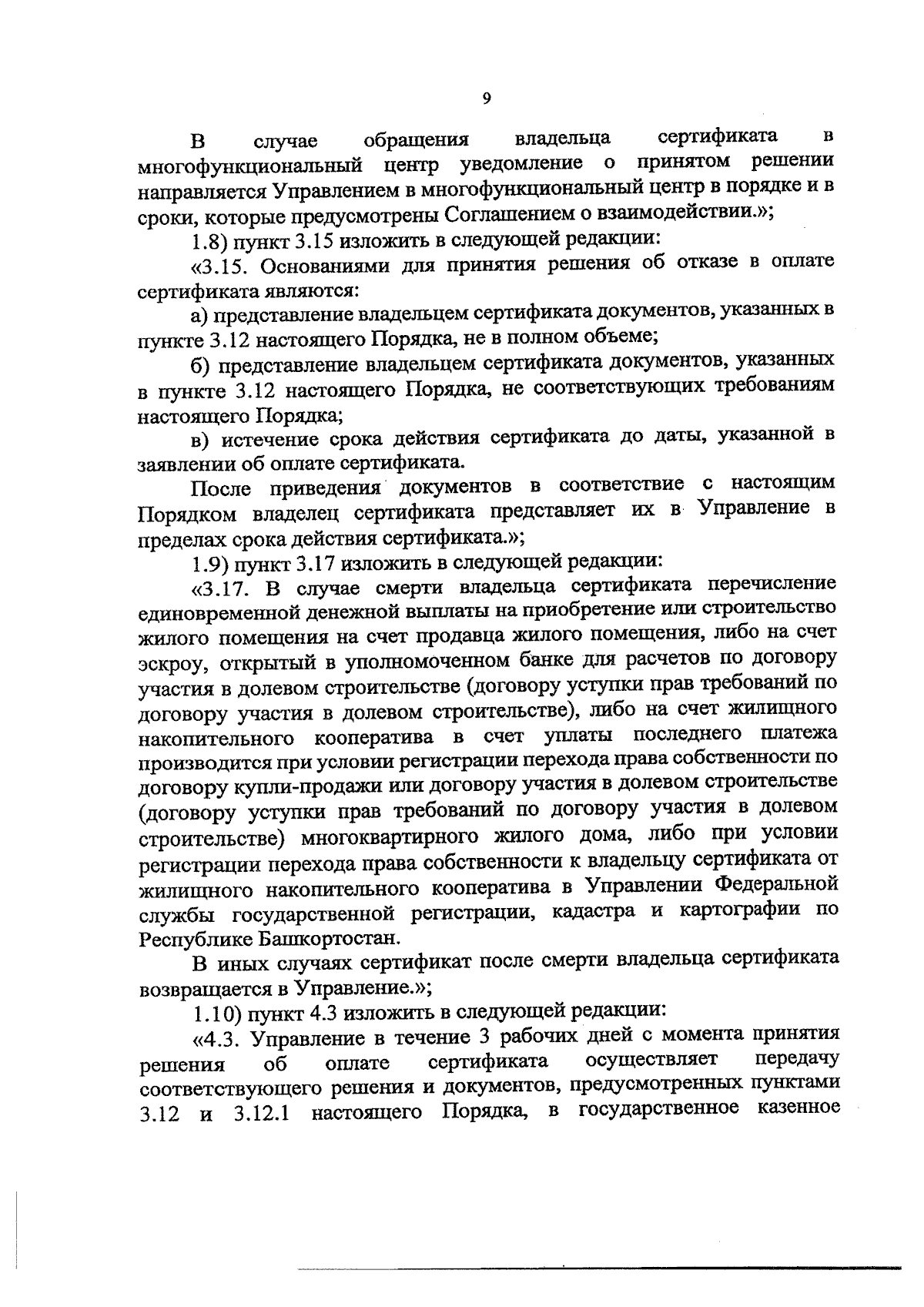 9

В случае обращения владельца сертификата в многофункциональный центр уведомление о принятом решении направляется Управлением в многофункциональный центр в порядке и в сроки, которые предусмотрены Соглашением о взаимодействии.»;

1.8) пункт 3.15 изложить в следующей редакции:

«3.15. Основаниями для принятия решения об отказе в оплате сертификата являются:

а) представление владельцем сертификата документов, указанных в пункте 3.12 настоящего Порядка, не в полном объеме;

б) представление владельцем сертификата документов, указанных в пункте 3.12 настоящего Порядка, не соответствующих требованиям настоящего Порядка;

в) истечение срока действия сертификата до даты, указанной в заявлении об оплате сертификата.

После приведения документов в соответствие с настоящим Порядком владелец сертификата представляет их в Управление в пределах срока действия сертификата.»;

1.9) пункт 3.17 изложить в следующей редакции:

«3.17. В случае смерти владельца сертификата перечисление единовременной денежной выплаты на приобретение или строительство жилого помещения на счет продавца жилого помещения, либо на счет эскроу, открытый в уполномоченном банке для расчетов по договору участия в долевом строительстве (договору уступки прав требований по договору участия в долевом строительстве), либо на счет жилищного накопительного кооператива в счет уплаты последнего платежа производится при условии регистрации перехода права собственности по договору купли-продажи или договору участия в долевом строительстве (договору уступки прав требований по договору участия в долевом строительстве) многоквартирного жилого дома, либо при условии регистрации перехода права собственности к владельцу сертификата от жилищного накопительного кооператива в Управлении Федеральной службы государственной регистрации, кадастра и картографии по Республике Башкортостан.

В иных случаях сертификат после смерти владельца сертификата возвращается в Управление.»;

1.10) пункт 4.3 изложить в следующей редакции:

«4.3. Управление в течение 3 рабочих дней с момента принятия решения об оплате сертификата осуществляет передачу соответствующего решения и документов, предусмотренных пунктами 3.12 и 3.12.1 настоящего Порядка, в государственное казенное